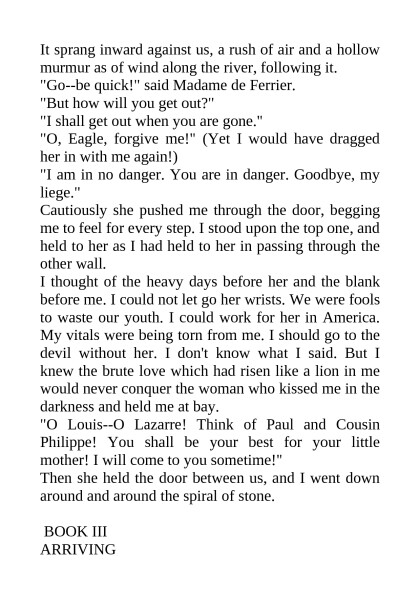 It sprang inward against us, a rush of air and a hollow murmur as of wind along the river, following it.
"Go--be quick!" said Madame de Ferrier.
"But how will you get out?"
"I shall get out when you are gone."
"O, Eagle, forgive me!" (Yet I would have dragged her in with me again!)
"I am in no danger. You are in danger. Goodbye, my liege."
Cautiously she pushed me through the door, begging me to feel for every step. I stood upon the top one, and held to her as I had held to her in passing through the other wall.
I thought of the heavy days before her and the blank before me. I could not let go her wrists. We were fools to waste our youth. I could work for her in America. My vitals were being torn from me. I should go to the devil without her. I don't know what I said. But I knew the brute love which had risen like a lion in me would never conquer the woman who kissed me in the darkness and held me at bay.
"O Louis--O Lazarre! Think of Paul and Cousin Philippe! You shall be your best for your little mother! I will come to you sometime!"
Then she held the door between us, and I went down around and around the spiral of stone.

BOOK III
ARRIVING